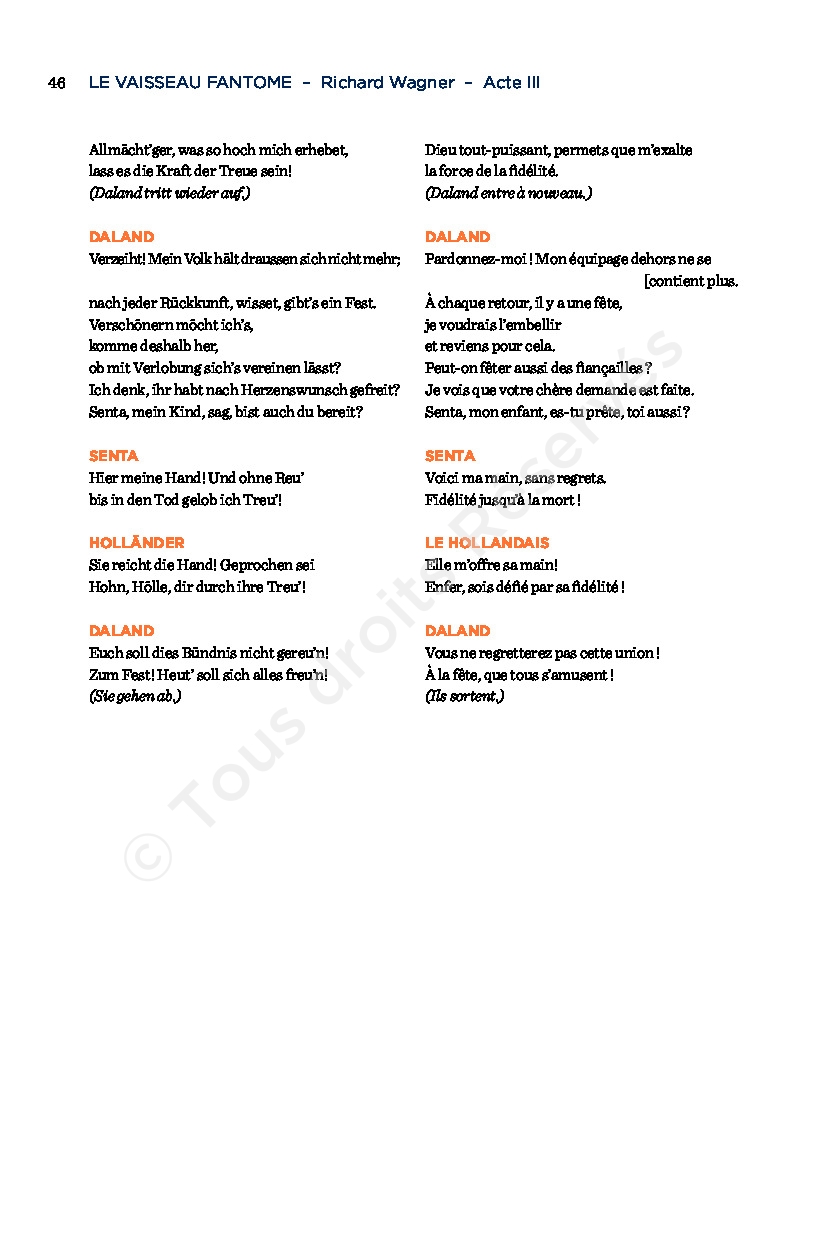 46 LE VAISSEAU FANTOME – Richard Wagner – Acte III

Allmächt'ger, was so hoch mich erhebet,
lass es die Kraft der Treue sein!
(Daland tritt wieder auf.)

DALAND
Verzeiht! Mein Volk hält draussen sich nicht mehr;

nach jeder Rückkunft, wisset, gibt's ein Fest.
Verschönern möcht ich's,
komme deshalb her,
ob mit Verlobung sich's vereinen lässt?
Ich denk, ihr habt nach Herzenswunsch gefreit?
Senta, mein Kind, sag, bist auch du bereit?

SENTA
Hier meine Hand! Und ohne Reu'
bis in den Tod gelob ich Treu'!

HOLLÄNDER
Sie reicht die Hand! Geprochen sei
Hohn, Hölle, dir durch ihre Treu'!

DALAND
Euch soll dies Bündnis nicht gereu'n!
Zum Fest! Heut' soll sich alles freu'n!
(Sie gehen ab.)

Dieu tout-puissant, permets que m'exalte
la force de la fidélité.
(Daland entre à nouveau.)

DALAND
Pardonnez-moi ! Mon équipage dehors ne se [contient plus.

À chaque retour, il y a une fête,
je voudrais l'embellir
et reviens pour cela.
Peut-on fêter aussi des fiançailles ?
Je vois que votre chère demande est faite.
Senta, mon enfant, es-tu prête, toi aussi ?

SENTA
Voici ma main, sans regrets.
Fidélité jusqu'à la mort !

LE HOLLANDAIS
Elle m'offre sa main!
Enfer, sois défié par sa fidélité !

DALAND
Vous ne regretterez pas cette union !
À la fête, que tous s'amusent !
(Ils sortent.)

© Tous droits Réservés